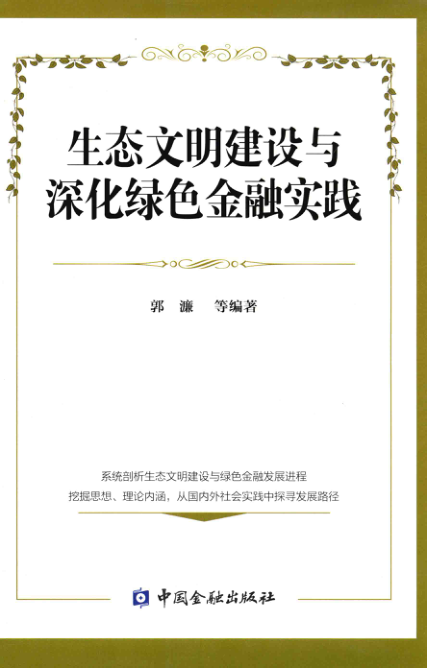 生态文明建设与
深化绿色金融实践

郭濂 等编著

系统剖析生态文明建设与绿色金融发展进程
挖掘思想、理论内涵，从国内外社会实践中探寻发展路径

中国金融出版社